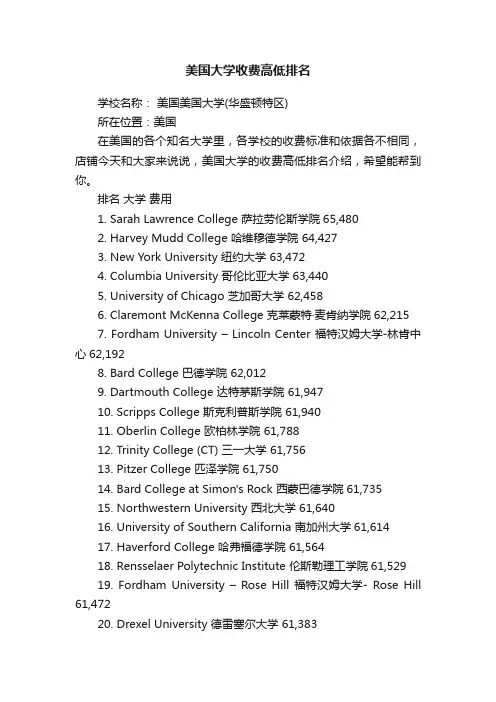 美国大学收费高低排名

学校名称： 美国美国大学(华盛顿特区)

所在位置：美国

在美国的各个知名大学里，各学校的收费标准和依据各不相同，店铺今天和大家来说说，美国大学的收费高低排名介绍，希望能帮到你。

排名 大学 费用

1. Sarah Lawrence College 萨拉劳伦斯学院 65,480

2. Harvey Mudd College 哈维穆德学院 64,427

3. New York University 纽约大学 63,472

4. Columbia University 哥伦比亚大学 63,440

5. University of Chicago 芝加哥大学 62,458

6. Claremont McKenna College 克莱蒙特·麦肯纳学院 62,215

7. Fordham University – Lincoln Center 福特汉姆大学-林肯中心 62,192

8. Bard College 巴德学院 62,012

9. Dartmouth College 达特茅斯学院 61,947

10. Scripps College 斯克利普斯学院 61,940

11. Oberlin College 欧柏林学院 61,788

12. Trinity College (CT) 三一大学 61,756

13. Pitzer College 匹泽学院 61,750

14. Bard College at Simon's Rock 西蒙巴德学院 61,735

15. Northwestern University 西北大学 61,640

16. University of Southern California 南加州大学 61,614

17. Haverford College 哈弗福德学院 61,564

18. Rensselaer Polytechnic Institute 伦斯勒理工学院 61,529

19. Fordham University – Rose Hill 福特汉姆大学- Rose Hill 61,472

20. Drexel University 德雷塞尔大学 61,383